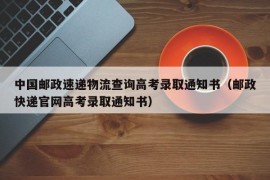 中国邮政速递物流查询高考录取通知书（邮政快递官网高考录取通知书）